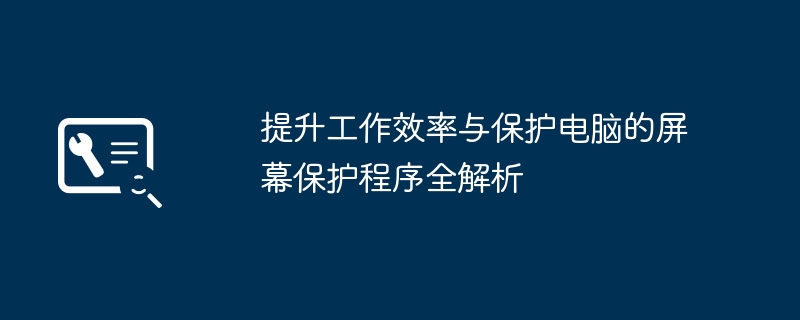 提升工作效率与保护电脑的屏幕保护程序全解析